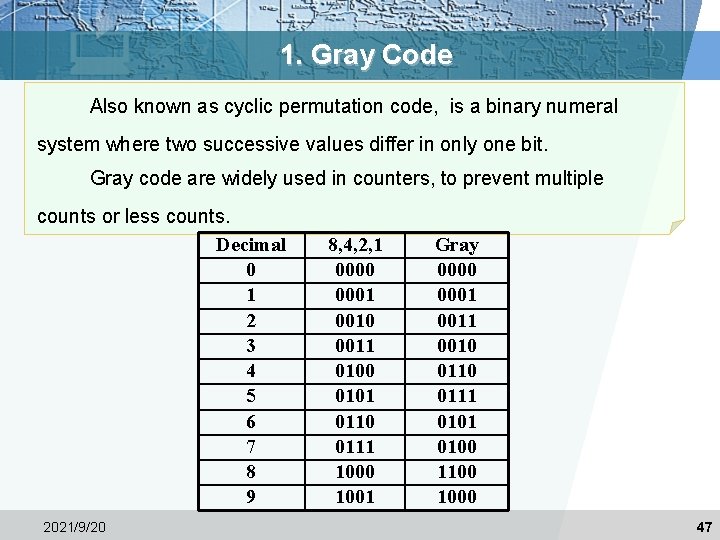 1. Gray Code

Also known as cyclic permutation code, is a binary numeral system where two successive values differ in only one bit.

Gray code are widely used in counters, to prevent multiple counts or less counts.

| Decimal | 8,4,2,1 | Gray |
|---|---|---|
| 0 | 0000 | 0000 |
| 1 | 0001 | 0001 |
| 2 | 0010 | 0011 |
| 3 | 0011 | 0010 |
| 4 | 0100 | 0110 |
| 5 | 0101 | 0111 |
| 6 | 0110 | 0101 |
| 7 | 0111 | 0100 |
| 8 | 1000 | 1100 |
| 9 | 1001 | 1000 |

2021/9/20

47